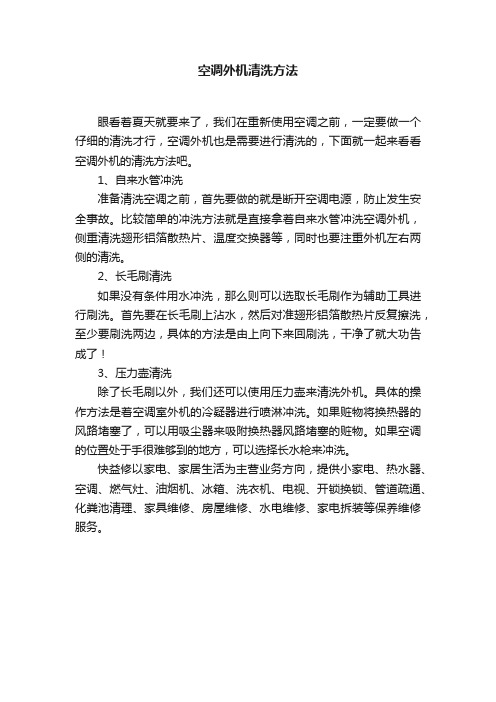 空调外机清洗方法

眼看着夏天就要来了，我们在重新使用空调之前，一定要做一个仔细的清洗才行，空调外机也是需要进行清洗的，下面就一起来看看空调外机的清洗方法吧。

1、自来水管冲洗

准备清洗空调之前，首先要做的就是断开空调电源，防止发生安全事故。比较简单的冲洗方法就是直接拿着自来水管冲洗空调外机，侧重清洗翅形铝箔散热片、温度交换器等，同时也要注重外机左右两侧的清洗。

2、长毛刷清洗

如果没有条件用水冲洗，那么则可以选取长毛刷作为辅助工具进行刷洗。首先要在长毛刷上沾水，然后对准翅形铝箔散热片反复擦洗，至少要刷洗两边，具体的方法是由上向下来回刷洗，干净了就大功告成了！

3、压力壶清洗

除了长毛刷以外，我们还可以使用压力壶来清洗外机。具体的操作方法是着空调室外机的冷凝器进行喷淋冲洗。如果赃物将换热器的风路堵塞了，可以用吸尘器来吸附换热器风路堵塞的赃物。如果空调的位置处于手很难够到的地方，可以选择长水枪来冲洗。

快益修以家电、家居生活为主营业务方向，提供小家电、热水器、空调、燃气灶、油烟机、冰箱、洗衣机、电视、开锁换锁、管道疏通、化粪池清理、家具维修、房屋维修、水电维修、家电拆装等保养维修服务。